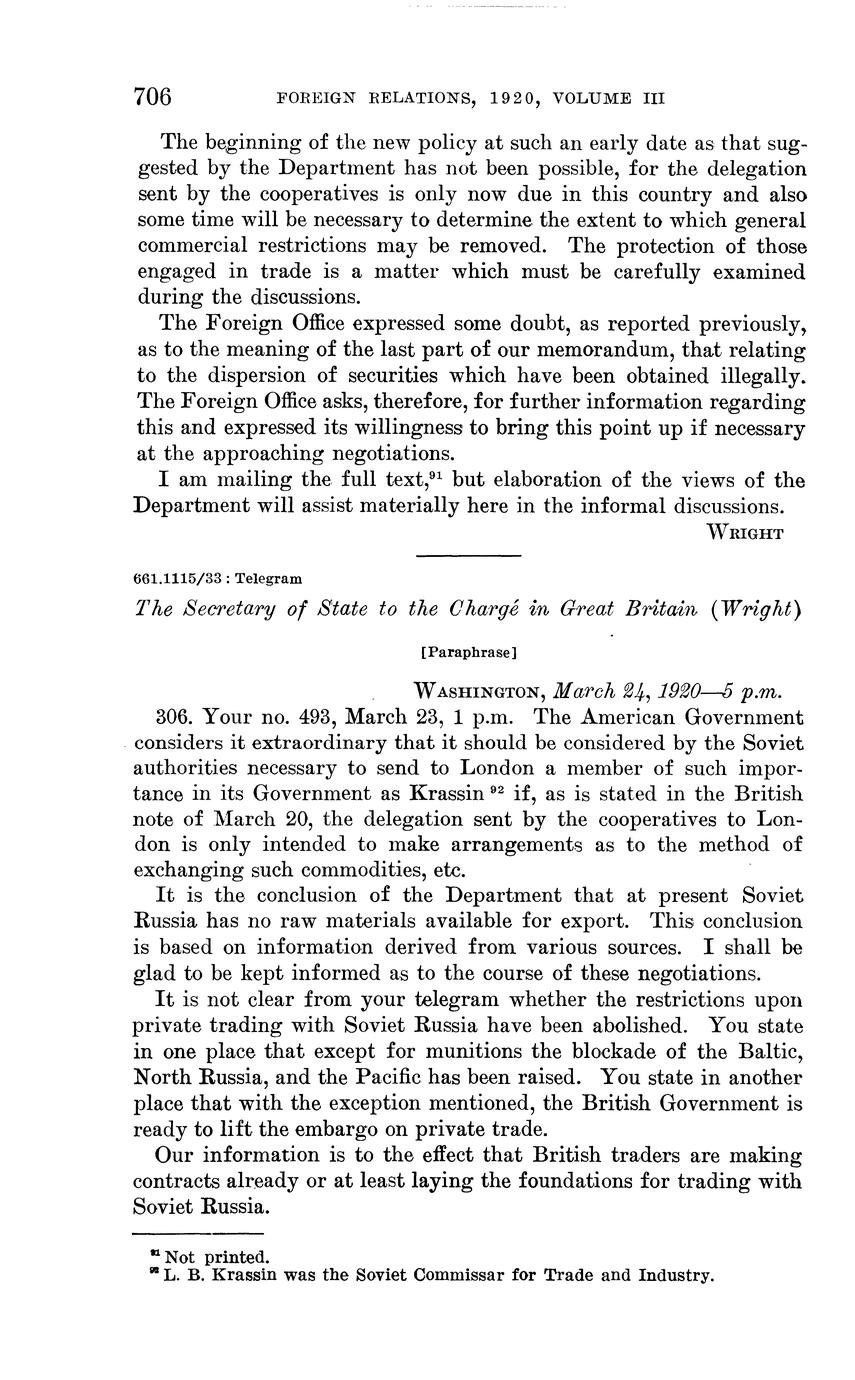 706 FOREIGN RELATIONS, 1920, VOLUME III

The beginning of the new policy at such an early date as that suggested by the Department has not been possible, for the delegation sent by the cooperatives is only now due in this country and also some time will be necessary to determine the extent to which general commercial restrictions may be removed. The protection of those engaged in trade is a matter which must be carefully examined during the discussions.

The Foreign Office expressed some doubt, as reported previously, as to the meaning of the last part of our memorandum, that relating to the dispersion of securities which have been obtained illegally. The Foreign Office asks, therefore, for further information regarding this and expressed its willingness to bring this point up if necessary at the approaching negotiations.

I am mailing the full text,$^{91}$ but elaboration of the views of the Department will assist materially here in the informal discussions.

WRIGHT

661.1115/33 : Telegram

The Secretary of State to the Chargé in Great Britain (Wright)

[Paraphrase]

WASHINGTON, March 24, 1920—5 p.m.

306. Your no. 493, March 23, 1 p.m. The American Government considers it extraordinary that it should be considered by the Soviet authorities necessary to send to London a member of such importance in its Government as Krassin $^{92}$ if, as is stated in the British note of March 20, the delegation sent by the cooperatives to London is only intended to make arrangements as to the method of exchanging such commodities, etc.

It is the conclusion of the Department that at present Soviet Russia has no raw materials available for export. This conclusion is based on information derived from various sources. I shall be glad to be kept informed as to the course of these negotiations.

It is not clear from your telegram whether the restrictions upon private trading with Soviet Russia have been abolished. You state in one place that except for munitions the blockade of the Baltic, North Russia, and the Pacific has been raised. You state in another place that with the exception mentioned, the British Government is ready to lift the embargo on private trade.

Our information is to the effect that British traders are making contracts already or at least laying the foundations for trading with Soviet Russia.

$^{91}$ Not printed.
$^{92}$ L. B. Krassin was the Soviet Commissar for Trade and Industry.